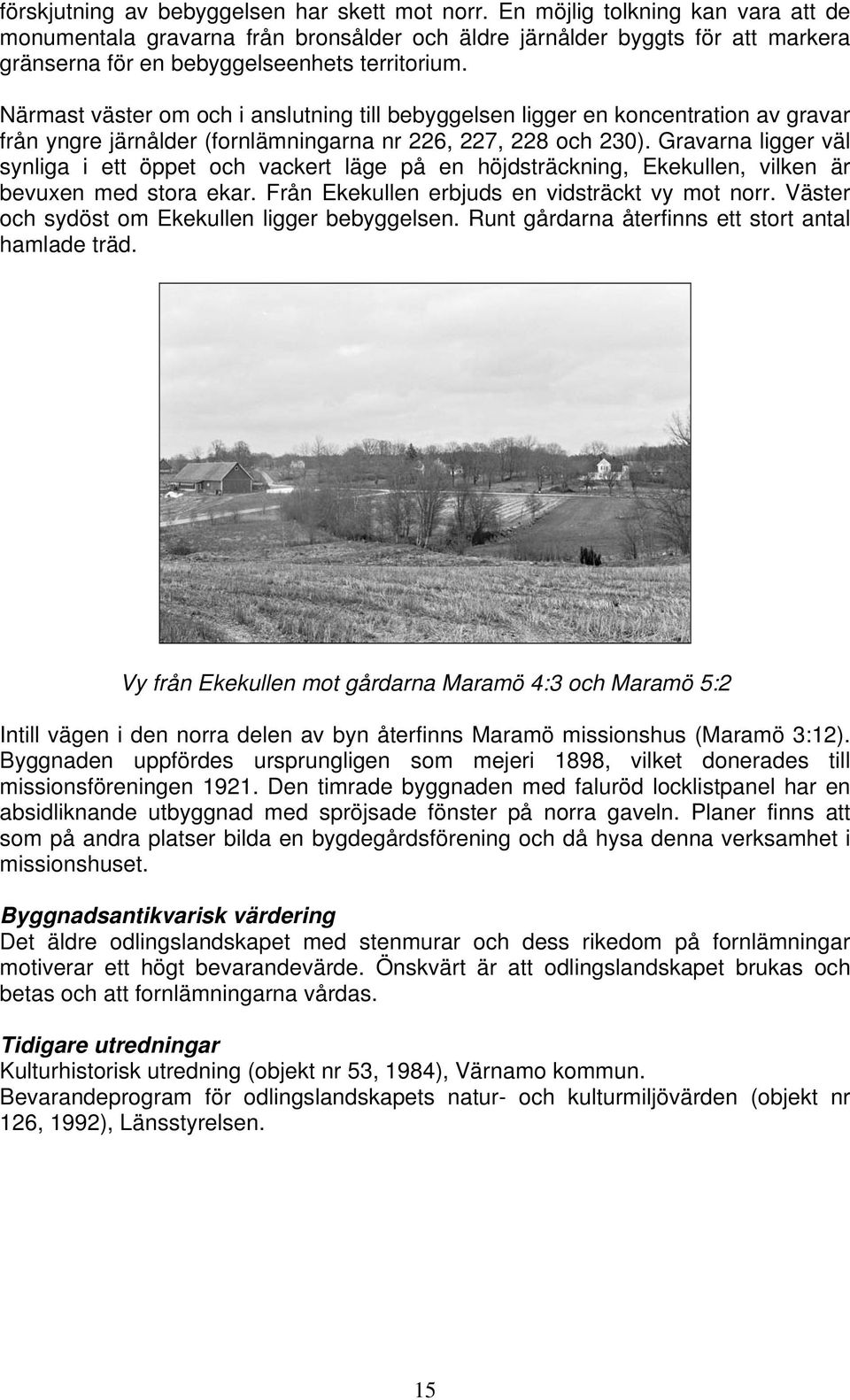 förskjutning av bebyggelsen har skett mot norr. En möjlig tolkning kan vara att de monumentala gravarna från bronsålder och äldre järnålder byggts för att markera gränserna för en bebyggelseenhets territorium.

Närmast väster om och i anslutning till bebyggelsen ligger en koncentration av gravar från yngre järnålder (fornlämningarna nr 226, 227, 228 och 230). Gravarna ligger väl synliga i ett öppet och vackert läge på en höjdsträckning, Ekekullen, vilken är bevuxen med stora ekar. Från Ekekullen erbjuds en vidsträckt vy mot norr. Väster och sydöst om Ekekullen ligger bebyggelsen. Runt gårdarna återfinns ett stort antal hamlade träd.

Vy från Ekekullen mot gårdarna Maramö 4:3 och Maramö 5:2

Intill vägen i den norra delen av byn återfinns Maramö missionshus (Maramö 3:12). Byggnaden uppfördes ursprungligen som mejeri 1898, vilket donerades till missionsföreningen 1921. Den timrade byggnaden med faluröd locklistpanel har en absidliknande utbyggnad med spröjsade fönster på norra gaveln. Planer finns att som på andra platser bilda en bygdegårdsförening och då hysa denna verksamhet i missionshuset.

Byggnadsantikvarisk värdering
Det äldre odlingslandskapet med stenmurar och dess rikedom på fornlämningar motiverar ett högt bevarandevärde. Önskvärt är att odlingslandskapet brukas och betas och att fornlämningarna vårdas.

Tidigare utredningar
Kulturhistorisk utredning (objekt nr 53, 1984), Värnamo kommun.
Bevarandeprogram för odlingslandskapets natur- och kulturmiljövärden (objekt nr 126, 1992), Länsstyrelsen.

15